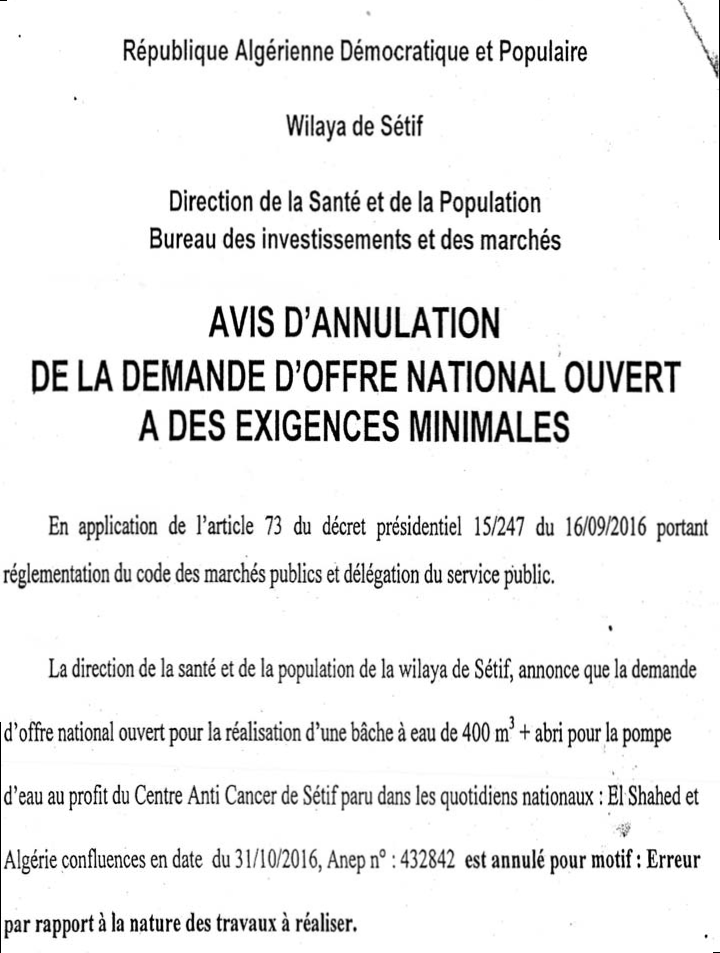 République Algérienne Démocratique et Populaire

Wilaya de Sétif

Direction de la Santé et de la Population
Bureau des investissements et des marchés

AVIS D'ANNULATION
DE LA DEMANDE D'OFFRE NATIONAL OUVERT
A DES EXIGENCES MINIMALES

En application de l'article 73 du décret présidentiel 15/247 du 16/09/2016 portant réglementation du code des marchés publics et délégation du service public.

La direction de la santé et de la population de la wilaya de Sétif, annonce que la demande d'offre national ouvert pour la réalisation d'une bâche à eau de 400 $m^3$ + abri pour la pompe d'eau au profit du Centre Anti Cancer de Sétif paru dans les quotidiens nationaux : El Shahed et Algérie confluences en date du 31/10/2016, Anep n° : 432842 est annulé pour motif : Erreur par rapport à la nature des travaux à réaliser.